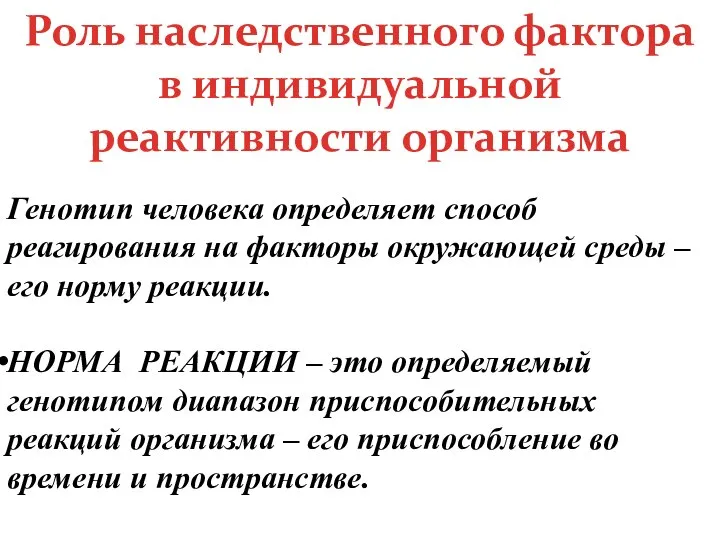 Роль наследственного фактора в индивидуальной реактивности организма

Генотип человека определяет способ реагирования на факторы окружающей среды – его норму реакции.

•НОРМА РЕАКЦИИ – это определяемый генотипом диапазон приспособительных реакций организма – его приспособление во времени и пространстве.